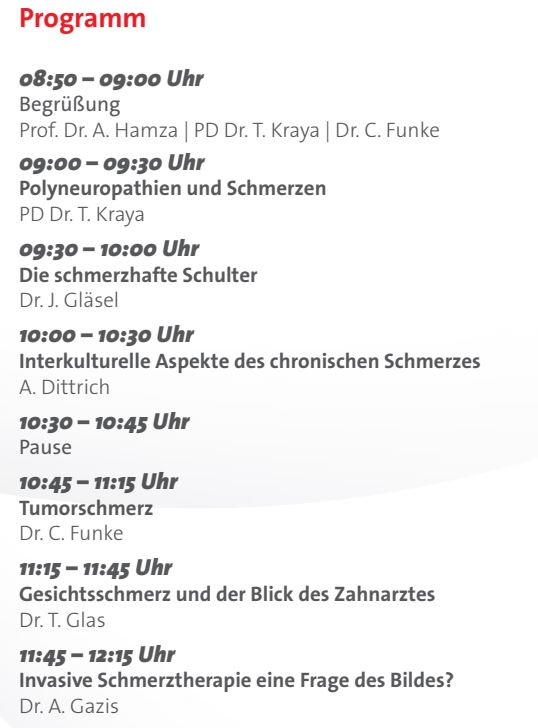 Programm

08:50 – 09:00 Uhr
Begrüßung
Prof. Dr. A. Hamza | PD Dr. T. Kraya | Dr. C. Funke

09:00 – 09:30 Uhr
Polyneuropathien und Schmerzen
PD Dr. T. Kraya

09:30 – 10:00 Uhr
Die schmerzhafte Schulter
Dr. J. Gläsel

10:00 – 10:30 Uhr
Interkulturelle Aspekte des chronischen Schmerzes
A. Dittrich

10:30 – 10:45 Uhr
Pause

10:45 – 11:15 Uhr
Tumorschmerz
Dr. C. Funke

11:15 – 11:45 Uhr
Gesichtsschmerz und der Blick des Zahnarztes
Dr. T. Glas

11:45 – 12:15 Uhr
Invasive Schmerztherapie eine Frage des Bildes?
Dr. A. Gazis